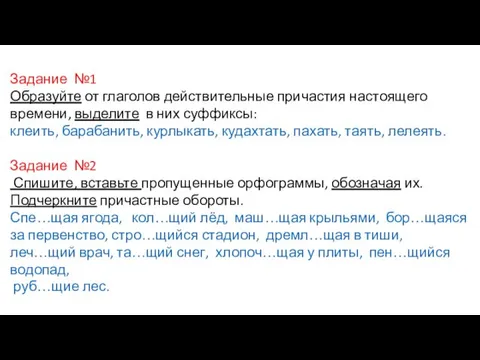 Задание №1
Образуйте от глаголов действительные причастия настоящего времени, выделите в них суффиксы:
клеить, барабанить, курлыкать, кудахтать, пахать, таять, лелеять.

Задание №2
Спишите, вставьте пропущенные орфограммы, обозначая их. Подчеркните причастные обороты.
Спе…щая ягода, кол…щий лёд, маш…щая крыльями, бор…щаяся за первенство, стро…щийся стадион, дремл…щая в тиши, леч…щий врач, та…щий снег, хлопоч…щая у плиты, пен…щийся водопад,
руб…щие лес.